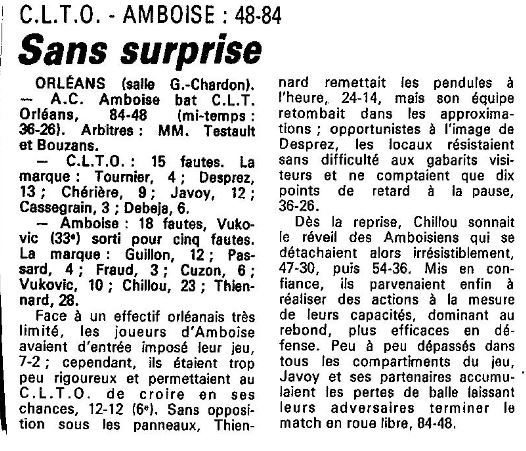 C.L.T.O. - AMBOISE : 48-84

Sans surprise

ORLÉANS (salle G.-Chardon). — A.C. Amboise bat C.L.T. Orléans, 84-48 (mi-temps : 36-26). Arbitres : MM. Testault et Bouzans.

— C.L.T.O. : 15 fautes. La marque : Tournier, 4 ; Desprez, 13 ; Chérière, 9 ; Javoy, 12 ; Cassegrain, 3 ; Debeja, 6.

— Amboise : 18 fautes, Vukovic (33e) sorti pour cinq fautes. La marque : Guillon, 12 ; Passard, 4 ; Fraud, 3 ; Cuzon, 6 ; Vukovic, 10 ; Chillou, 23 ; Thiennard, 28.

Face à un effectif orléanais très limité, les joueurs d'Amboise avaient d'entrée imposé leur jeu, 7-2 ; cependant, ils étaient trop peu rigoureux et permettaient au C.L.T.O. de croire en ses chances, 12-12 (6e). Sans opposition sous les panneaux, Thiennard remettait les pendules à l'heure, 24-14, mais son équipe retombait dans les approximations ; opportunistes à l'image de Desprez, les locaux résistaient sans difficulté aux gabarits visiteurs et ne comptaient que dix points de retard à la pause, 36-26.

Dès la reprise, Chillou sonnait le réveil des Amboisiens qui se détachaient alors irrésistiblement, 47-30, puis 54-36. Mis en confiance, ils parvenaient enfin à réaliser des actions à la mesure de leurs capacités, dominant au rebond, plus efficaces en défense. Peu à peu dépassés dans tous les compartiments du jeu, Javoy et ses partenaires accumulaient les pertes de balle laissant leurs adversaires terminer le match en roue libre, 84-48.